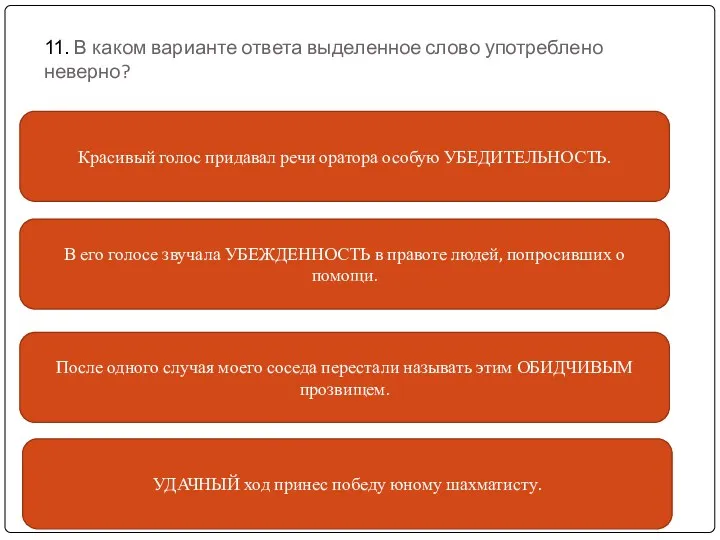 11. В каком варианте ответа выделенное слово употреблено неверно?

Красивый голос придавал речи оратора особую УБЕДИТЕЛЬНОСТЬ.

В его голосе звучала УБЕЖДЕННОСТЬ в правоте людей, попросивших о помощи.

После одного случая моего соседа перестали называть этим ОБИДЧИВЫМ прозвищем.

УДАЧНЫЙ ход принес победу юному шахматисту.